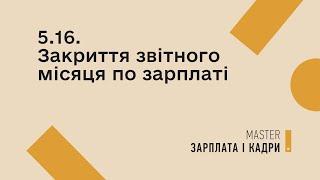 5.16.
Закриття звітного місяця по зарплаті

MASTER
ЗАРПЛАТА І КАДРИ